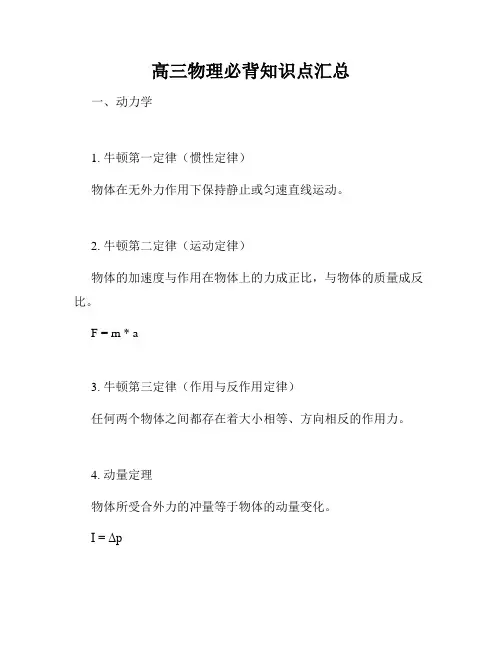 高三物理必背知识点汇总

一、动力学

1. 牛顿第一定律（惯性定律）

物体在无外力作用下保持静止或匀速直线运动。

2. 牛顿第二定律（运动定律）

物体的加速度与作用在物体上的力成正比，与物体的质量成反比。

$F = m * a$

3. 牛顿第三定律（作用与反作用定律）

任何两个物体之间都存在着大小相等、方向相反的作用力。

4. 动量定理

物体所受合外力的冲量等于物体的动量变化。

$I = \Delta p$